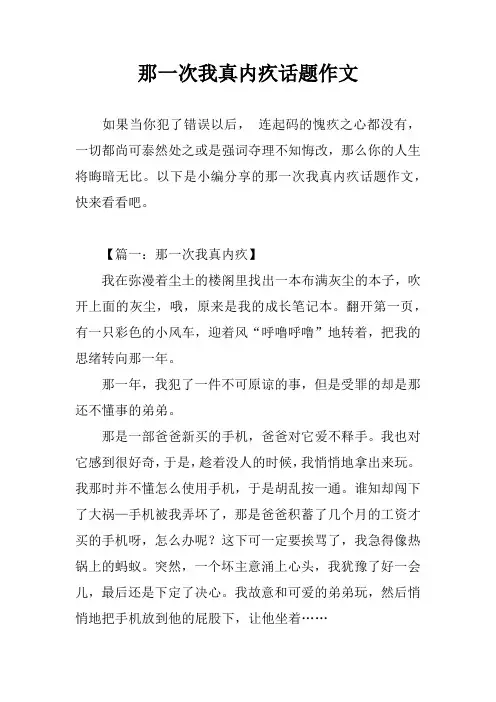 那一次我真内疚话题作文

如果当你犯了错误以后， 连起码的愧疚之心都没有，一切都尚可泰然处之或是强词夺理不知悔改，那么你的人生将晦暗无比。以下是小编分享的那一次我真内疚话题作文，快来看看吧。

【篇一：那一次我真内疚】

我在弥漫着尘土的楼阁里找出一本布满灰尘的本子，吹开上面的灰尘，哦，原来是我的成长笔记本。翻开第一页，有一只彩色的小风车，迎着风“呼噜呼噜”地转着，把我的思绪转向那一年。

那一年，我犯了一件不可原谅的事，但是受罪的却是那还不懂事的弟弟。

那是一部爸爸新买的手机，爸爸对它爱不释手。我也对它感到很好奇，于是，趁着没人的时候，我悄悄地拿出来玩。我那时并不懂怎么使用手机，于是胡乱按一通。谁知却闯下了大祸—手机被我弄坏了，那是爸爸积蓄了几个月的工资才买的手机呀，怎么办呢？这下可一定要挨骂了，我急得像热锅上的蚂蚁。突然，一个坏主意涌上心头，我犹豫了好一会儿，最后还是下定了决心。我故意和可爱的弟弟玩，然后悄悄地把手机放到他的屁股下，让他坐着……